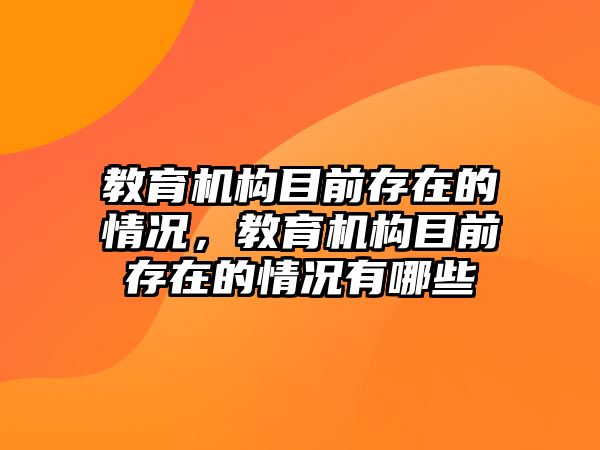 教育机构目前存在的情况，教育机构目前存在的情况有哪些